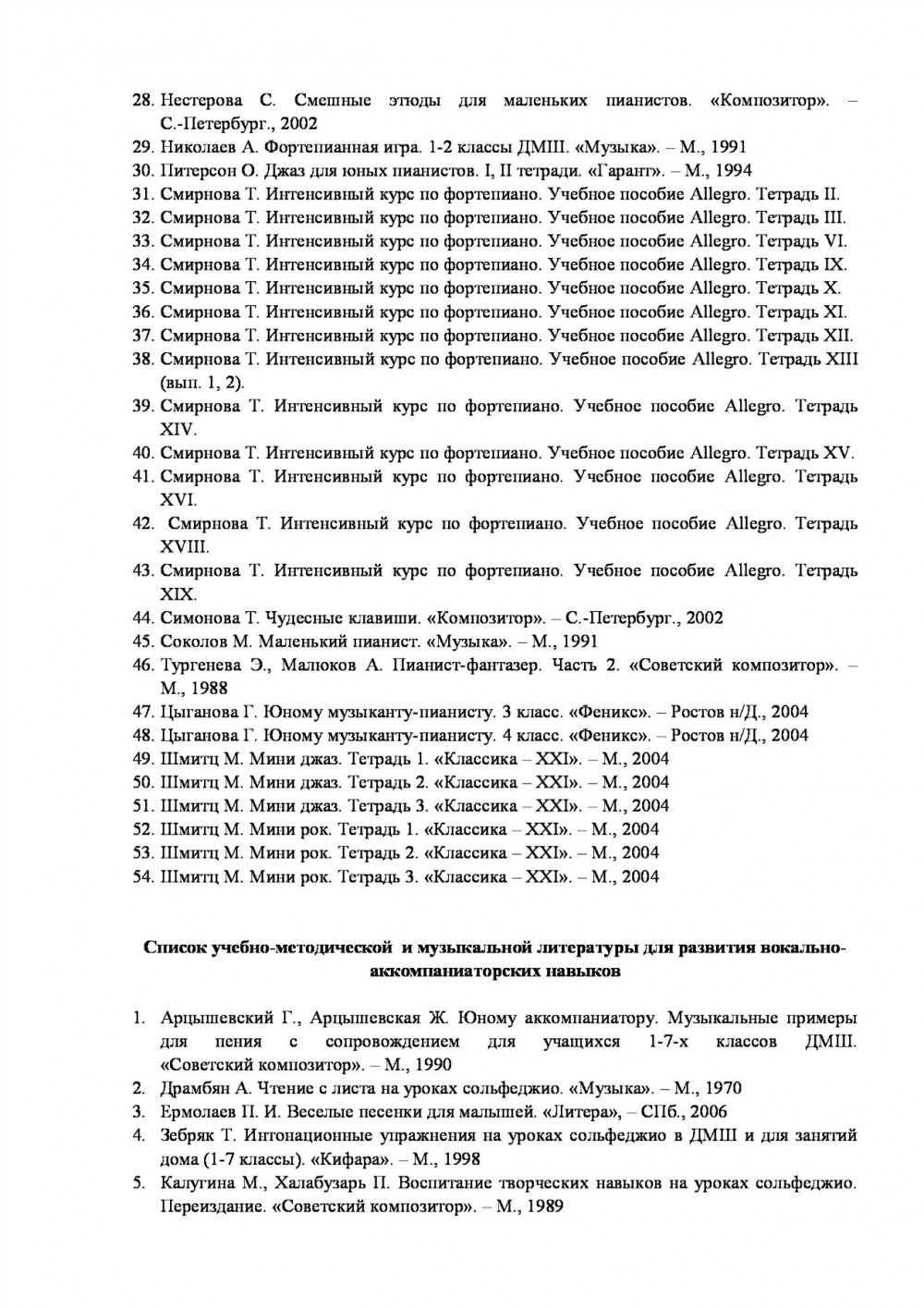 28. Нестерова С. Смешные этюды для маленьких пианистов. «Композитор». – С.-Петербург., 2002
29. Николаев А. Фортепианная игра. 1-2 классы ДМШ. «Музыка». – М., 1991
30. Питерсон О. Джаз для юных пианистов. I, II тетради. «Гарант». – М., 1994
31. Смирнова Т. Интенсивный курс по фортепиано. Учебное пособие Allegro. Тетрадь II.
32. Смирнова Т. Интенсивный курс по фортепиано. Учебное пособие Allegro. Тетрадь III.
33. Смирнова Т. Интенсивный курс по фортепиано. Учебное пособие Allegro. Тетрадь VI.
34. Смирнова Т. Интенсивный курс по фортепиано. Учебное пособие Allegro. Тетрадь IX.
35. Смирнова Т. Интенсивный курс по фортепиано. Учебное пособие Allegro. Тетрадь X.
36. Смирнова Т. Интенсивный курс по фортепиано. Учебное пособие Allegro. Тетрадь XI.
37. Смирнова Т. Интенсивный курс по фортепиано. Учебное пособие Allegro. Тетрадь XII.
38. Смирнова Т. Интенсивный курс по фортепиано. Учебное пособие Allegro. Тетрадь XIII (вып. 1, 2).
39. Смирнова Т. Интенсивный курс по фортепиано. Учебное пособие Allegro. Тетрадь XIV.
40. Смирнова Т. Интенсивный курс по фортепиано. Учебное пособие Allegro. Тетрадь XV.
41. Смирнова Т. Интенсивный курс по фортепиано. Учебное пособие Allegro. Тетрадь XVI.
42. Смирнова Т. Интенсивный курс по фортепиано. Учебное пособие Allegro. Тетрадь XVIII.
43. Смирнова Т. Интенсивный курс по фортепиано. Учебное пособие Allegro. Тетрадь XIX.
44. Симонова Т. Чудесные клавиши. «Композитор». – С.-Петербург., 2002
45. Соколов М. Маленький пианист. «Музыка». – М., 1991
46. Тургенева Э., Малюков А. Пианист-фантазер. Часть 2. «Советский композитор». – М., 1988
47. Цыганова Г. Юному музыканту-пианисту. 3 класс. «Феникс». – Ростов н/Д., 2004
48. Цыганова Г. Юному музыканту-пианисту. 4 класс. «Феникс». – Ростов н/Д., 2004
49. Шмитц М. Мини джаз. Тетрадь 1. «Классика – XXI». – М., 2004
50. Шмитц М. Мини джаз. Тетрадь 2. «Классика – XXI». – М., 2004
51. Шмитц М. Мини джаз. Тетрадь 3. «Классика – XXI». – М., 2004
52. Шмитц М. Мини рок. Тетрадь 1. «Классика – XXI». – М., 2004
53. Шмитц М. Мини рок. Тетрадь 2. «Классика – XXI». – М., 2004
54. Шмитц М. Мини рок. Тетрадь 3. «Классика – XXI». – М., 2004

Список учебно-методической и музыкальной литературы для развития вокально-аккомпаниаторских навыков

1. Арцышевский Г., Арцышевская Ж. Юному аккомпаниатору. Музыкальные примеры для пения с сопровождением для учащихся 1-7-х классов ДМШ. «Советский композитор». – М., 1990
2. Драмбян А. Чтение с листа на уроках сольфеджио. «Музыка». – М., 1970
3. Ермолаев П. И. Веселые песенки для малышей. «Литера», – СПб., 2006
4. Зебряк Т. Интонационные упражнения на уроках сольфеджио в ДМШ и для занятий дома (1-7 классы). «Кифара». – М., 1998
5. Калугина М., Халабузарь П. Воспитание творческих навыков на уроках сольфеджио. Переиздание. «Советский композитор». – М., 1989